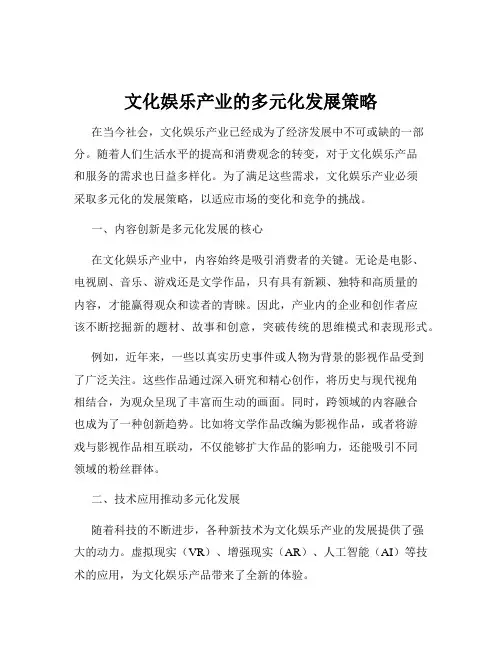 文化娱乐产业的多元化发展策略

在当今社会，文化娱乐产业已经成为了经济发展中不可或缺的一部分。随着人们生活水平的提高和消费观念的转变，对于文化娱乐产品和服务的需求也日益多样化。为了满足这些需求，文化娱乐产业必须采取多元化的发展策略，以适应市场的变化和竞争的挑战。

一、内容创新是多元化发展的核心

在文化娱乐产业中，内容始终是吸引消费者的关键。无论是电影、电视剧、音乐、游戏还是文学作品，只有具有新颖、独特和高质量的内容，才能赢得观众和读者的青睐。因此，产业内的企业和创作者应该不断挖掘新的题材、故事和创意，突破传统的思维模式和表现形式。

例如，近年来，一些以真实历史事件或人物为背景的影视作品受到了广泛关注。这些作品通过深入研究和精心创作，将历史与现代视角相结合，为观众呈现了丰富而生动的画面。同时，跨领域的内容融合也成为了一种创新趋势。比如将文学作品改编为影视作品，或者将游戏与影视作品相互联动，不仅能够扩大作品的影响力，还能吸引不同领域的粉丝群体。

二、技术应用推动多元化发展

随着科技的不断进步，各种新技术为文化娱乐产业的发展提供了强大的动力。虚拟现实（VR）、增强现实（AR）、人工智能（AI）等技术的应用，为文化娱乐产品带来了全新的体验。